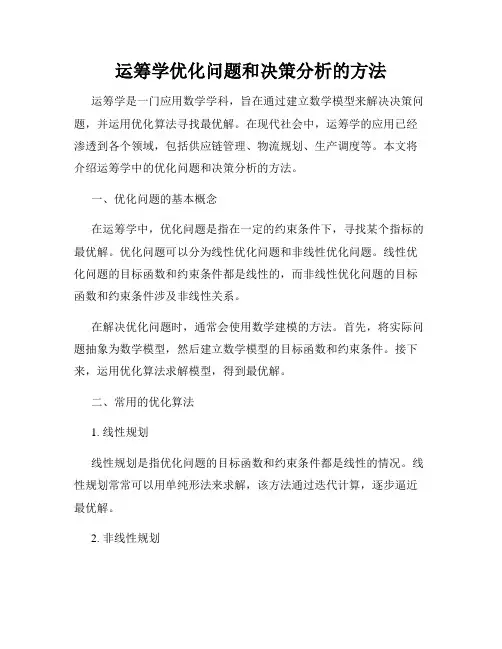 运筹学优化问题和决策分析的方法

运筹学是一门应用数学学科，旨在通过建立数学模型来解决决策问题，并运用优化算法寻找最优解。在现代社会中，运筹学的应用已经渗透到各个领域，包括供应链管理、物流规划、生产调度等。本文将介绍运筹学中的优化问题和决策分析的方法。

一、优化问题的基本概念

在运筹学中，优化问题是指在一定的约束条件下，寻找某个指标的最优解。优化问题可以分为线性优化问题和非线性优化问题。线性优化问题的目标函数和约束条件都是线性的，而非线性优化问题的目标函数和约束条件涉及非线性关系。

在解决优化问题时，通常会使用数学建模的方法。首先，将实际问题抽象为数学模型，然后建立数学模型的目标函数和约束条件。接下来，运用优化算法求解模型，得到最优解。

二、常用的优化算法

1. 线性规划

线性规划是指优化问题的目标函数和约束条件都是线性的情况。线性规划常常可以用单纯形法来求解，该方法通过迭代计算，逐步逼近最优解。

2. 非线性规划